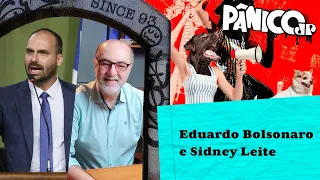 SINCE 93

PÂNICO JP

Eduardo Bolsonaro e Sidney Leite